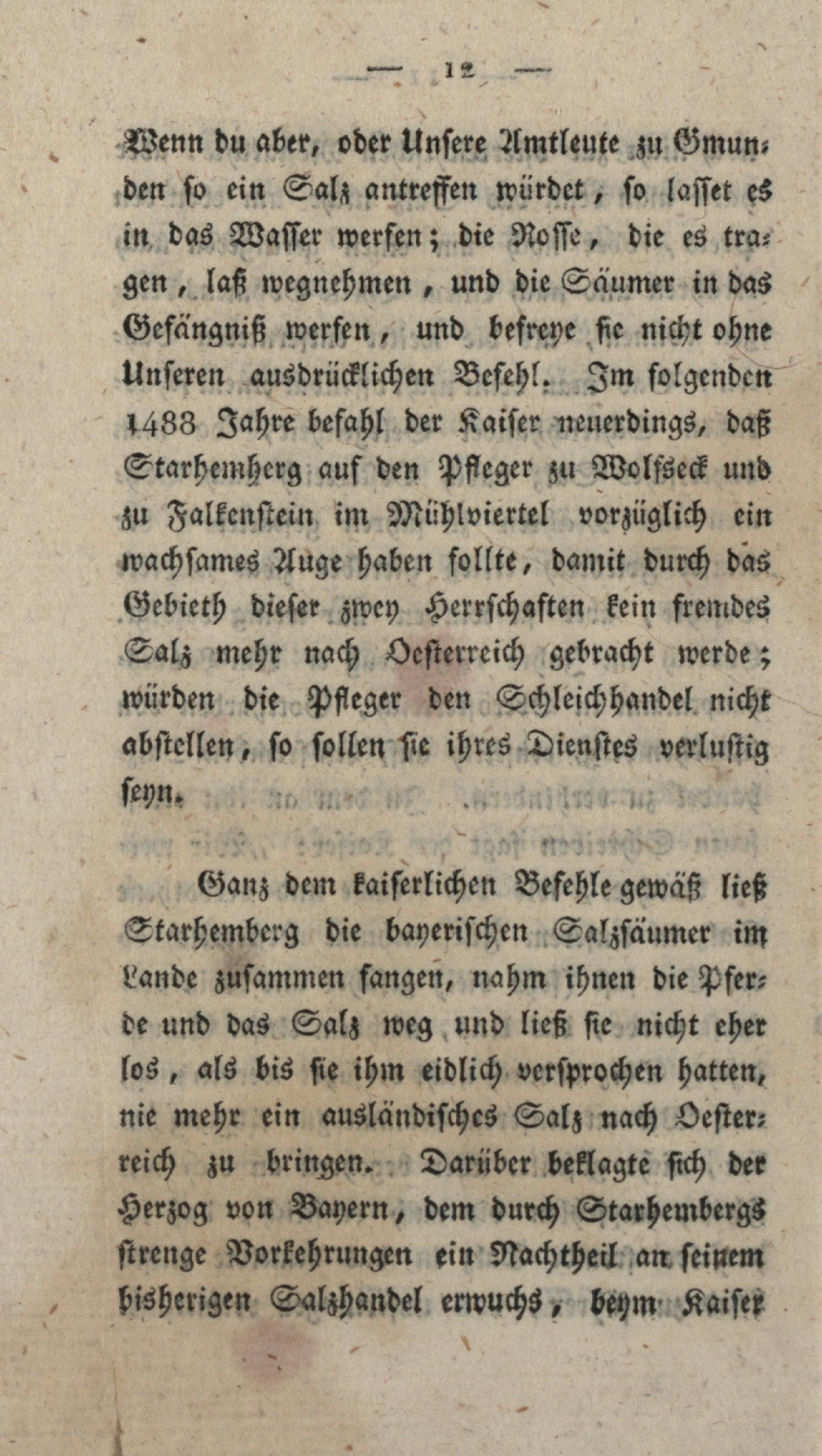 — 12 —

Wenn du aber, oder Unsere Amtleute zu Gmunden so ein Salz antreffen würdet, so lasset es in das Wasser werfen; die Rosse, die es tragen, laß wegnehmen, und die Säumer in das Gefängniß werfen, und befreye sie nicht ohne Unseren ausdrücklichen Befehl. Im folgenden 1488 Jahre befahl der Kaiser neuerdings, daß Starhemberg auf den Pfleger zu Wolfseck und zu Falkenstein im Mühlviertel vorzüglich ein wachsames Auge haben sollte, damit durch das Gebieth dieser zwey Herrschaften kein fremdes Salz mehr nach Oesterreich gebracht werde; würden die Pfleger den Schleichhandel nicht abstellen, so sollen sie ihres Dienstes verlustig seyn.

Ganz dem kaiserlichen Befehle gemäß ließ Starhemberg die bayerischen Salzsäumer im Lande zusammen fangen, nahm ihnen die Pferde und das Salz weg und ließ sie nicht eher los, als bis sie ihm eidlich versprochen hatten, nie mehr ein ausländisches Salz nach Oesterreich zu bringen. Darüber beklagte sich der Herzog von Bayern, dem durch Starhembergs strenge Vorkehrungen ein Nachtheil an seinem bisherigen Salzhandel erwuchs, beym Kaiser